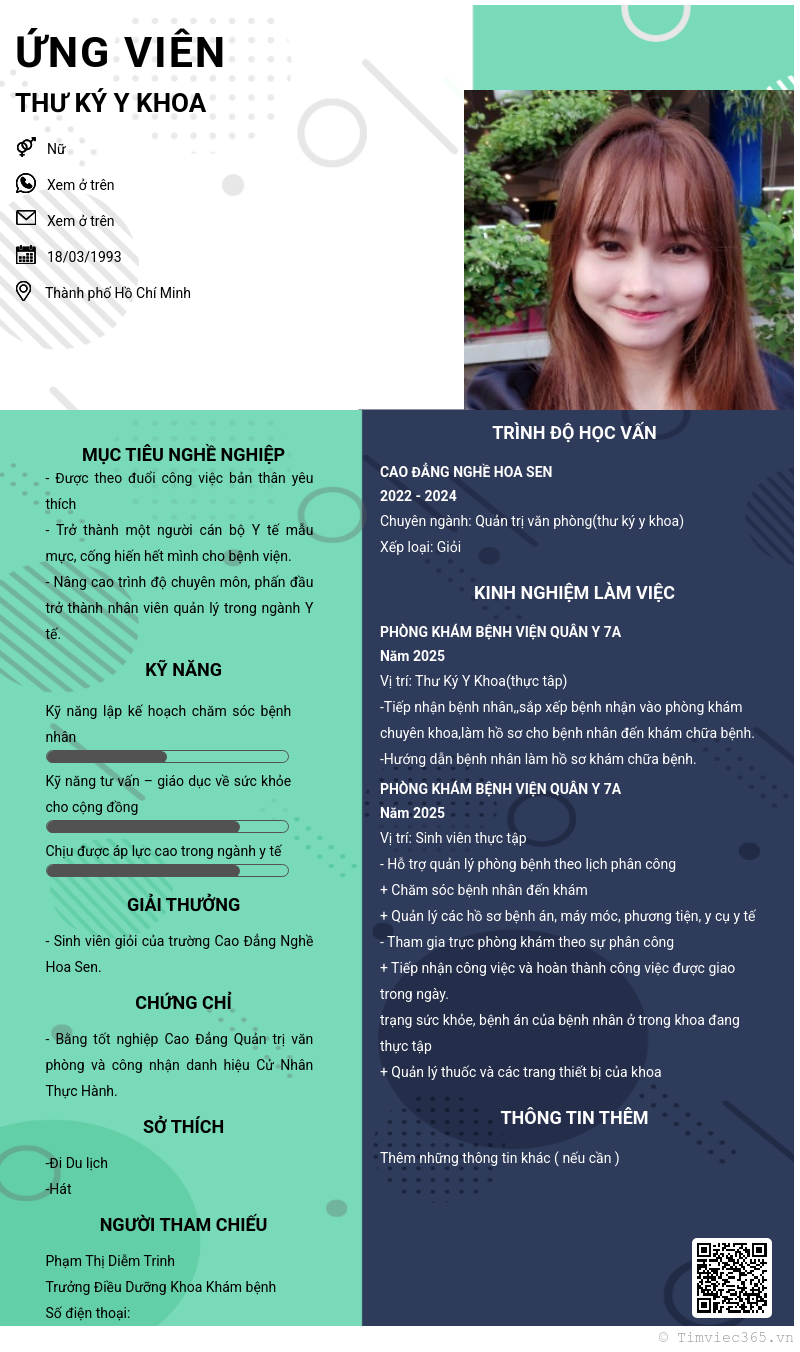 ỨNG VIÊN

THƯ KÝ Y KHOA

Nữ

Xem ở trên

Xem ở trên

18/03/1993

Thành phố Hồ Chí Minh

MỤC TIÊU NGHỀ NGHIỆP

- Được theo đuổi công việc bản thân yêu thích

- Trở thành một người cán bộ Y tế mẫu mực, cống hiến hết mình cho bệnh viện.

- Nâng cao trình độ chuyên môn, phấn đấu trở thành nhân viên quản lý trong ngành Y tế.

KỸ NĂNG

Kỹ năng lập kế hoạch chăm sóc bệnh nhân

Kỹ năng tư vấn – giáo dục về sức khỏe cho cộng đồng

Chịu được áp lực cao trong ngành y tế

GIẢI THƯỞNG

- Sinh viên giỏi của trường Cao Đẳng Nghề Hoa Sen.

CHỨNG CHỈ

- Bằng tốt nghiệp Cao Đẳng Quản trị văn phòng và công nhận danh hiệu Cử Nhân Thực Hành.

SỞ THÍCH

-Đi Du lịch

-Hát

NGƯỜI THAM CHIẾU

Phạm Thị Diễm Trinh

Trưởng Điều Dưỡng Khoa Khám bệnh

Số điện thoại:

TRÌNH ĐỘ HỌC VẤN

CAO ĐẲNG NGHỀ HOA SEN

2022 - 2024

Chuyên ngành: Quản trị văn phòng(thư ký y khoa)

Xếp loại: Giỏi

KINH NGHIỆM LÀM VIỆC

PHÒNG KHÁM BỆNH VIỆN QUÂN Y 7A

Năm 2025

Vị trí: Thư Ký Y Khoa(thực tập)

-Tiếp nhận bệnh nhân,,sắp xếp bệnh nhận vào phòng khám chuyên khoa,làm hồ sơ cho bệnh nhân đến khám chữa bệnh.

-Hướng dẫn bệnh nhân làm hồ sơ khám chữa bệnh.

PHÒNG KHÁM BỆNH VIỆN QUÂN Y 7A

Năm 2025

Vị trí: Sinh viên thực tập

- Hỗ trợ quản lý phòng bệnh theo lịch phân công

+ Chăm sóc bệnh nhân đến khám

+ Quản lý các hồ sơ bệnh án, máy móc, phương tiện, y cụ y tế

- Tham gia trực phòng khám theo sự phân công

+ Tiếp nhận công việc và hoàn thành công việc được giao trong ngày.

trạng sức khỏe, bệnh án của bệnh nhân ở trong khoa đang thực tập

+ Quản lý thuốc và các trang thiết bị của khoa

THÔNG TIN THÊM

Thêm những thông tin khác ( nếu cần )

© Timviec365.vn